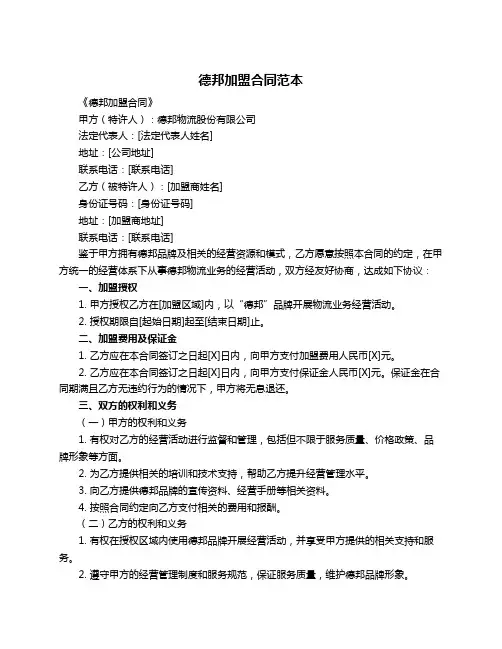 德邦加盟合同范本

《德邦加盟合同》

甲方（特许人）：德邦物流股份有限公司

法定代表人：[法定代表人姓名]

地址：[公司地址]

联系电话：[联系电话]

乙方（被特许人）：[加盟商姓名]

身份证号码：[身份证号码]

地址：[加盟商地址]

联系电话：[联系电话]

鉴于甲方拥有德邦品牌及相关的经营资源和模式，乙方愿意按照本合同的约定，在甲方统一的经营体系下从事德邦物流业务的经营活动，双方经友好协商，达成如下协议：

一、加盟授权

1. 甲方授权乙方在[加盟区域]内，以“德邦”品牌开展物流业务经营活动。

2. 授权期限自[起始日期]起至[结束日期]止。

二、加盟费用及保证金

1. 乙方应在本合同签订之日起[X]日内，向甲方支付加盟费用人民币[X]元。

2. 乙方应在本合同签订之日起[X]日内，向甲方支付保证金人民币[X]元。保证金在合同期满且乙方无违约行为的情况下，甲方将无息退还。

三、双方的权利和义务

（一）甲方的权利和义务

1. 有权对乙方的经营活动进行监督和管理，包括但不限于服务质量、价格政策、品牌形象等方面。

2. 为乙方提供相关的培训和技术支持，帮助乙方提升经营管理水平。

3. 向乙方提供德邦品牌的宣传资料、经营手册等相关资料。

4. 按照合同约定向乙方支付相关的费用和报酬。

（二）乙方的权利和义务

1. 有权在授权区域内使用德邦品牌开展经营活动，并享受甲方提供的相关支持和服务。

2. 遵守甲方的经营管理制度和服务规范，保证服务质量，维护德邦品牌形象。